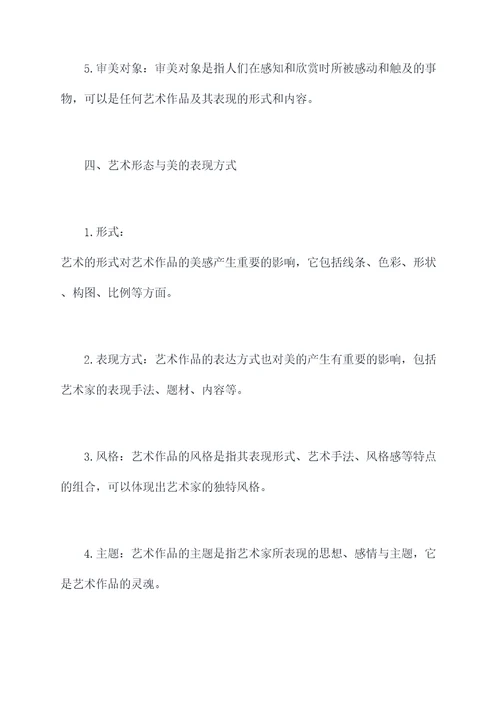 5.审美对象：审美对象是指人们在感知和欣赏时所被感动和触及的事物，可以是任何艺术作品及其表现的形式和内容。

四、艺术形态与美的表现方式

1.形式：
艺术的形式对艺术作品的美感产生重要的影响，它包括线条、色彩、形状、构图、比例等方面。

2.表现方式：艺术作品的表达方式也对美的产生有重要的影响，包括艺术家的表现手法、题材、内容等。

3.风格：艺术作品的风格是指其表现形式、艺术手法、风格感等特点的组合，可以体现出艺术家的独特风格。

4.主题：艺术作品的主题是指艺术家所表现的思想、感情与主题，它是艺术作品的灵魂。